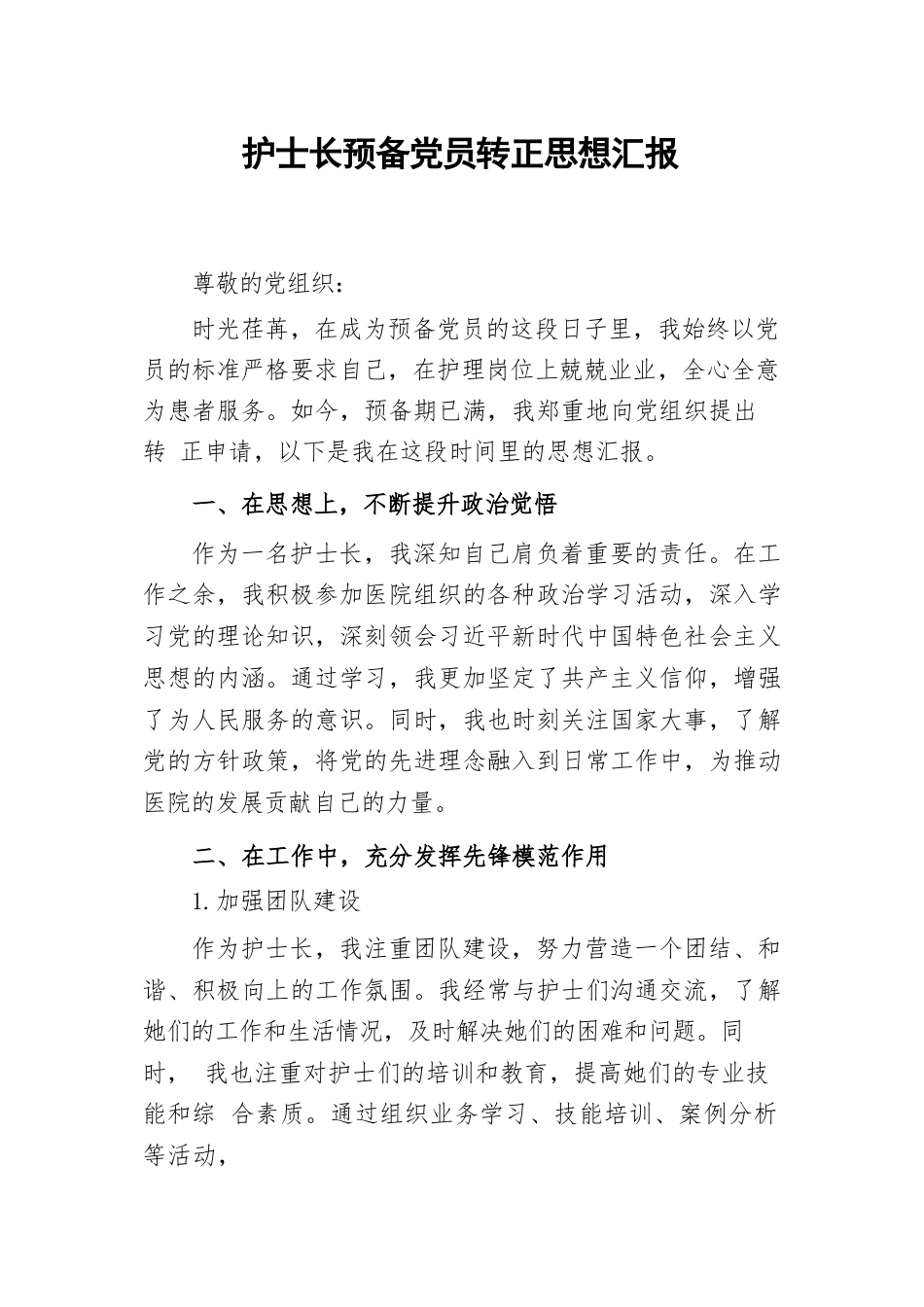 护士长预备党员转正思想汇报

尊敬的党组织：

时光荏苒，在成为预备党员的这段日子里，我始终以党员的标准严格要求自己，在护理岗位上兢兢业业，全心全意为患者服务。如今，预备期已满，我郑重地向党组织提出转 正申请，以下是我在这段时间里的思想汇报。

一、在思想上，不断提升政治觉悟

作为一名护士长，我深知自己肩负着重要的责任。在工作之余，我积极参加医院组织的各种政治学习活动，深入学习党的理论知识，深刻领会习近平新时代中国特色社会主义思想的内涵。通过学习，我更加坚定了共产主义信仰，增强了为人民服务的意识。同时，我也时刻关注国家大事，了解党的方针政策，将党的先进理念融入到日常工作中，为推动医院的发展贡献自己的力量。

二、在工作中，充分发挥先锋模范作用

1. 加强团队建设

作为护士长，我注重团队建设，努力营造一个团结、和谐、积极向上的工作氛围。我经常与护士们沟通交流，了解她们的工作和生活情况，及时解决她们的困难和问题。同时， 我也注重对护士们的培训和教育，提高她们的专业技能和综 合素质。通过组织业务学习、技能培训、案例分析等活动，